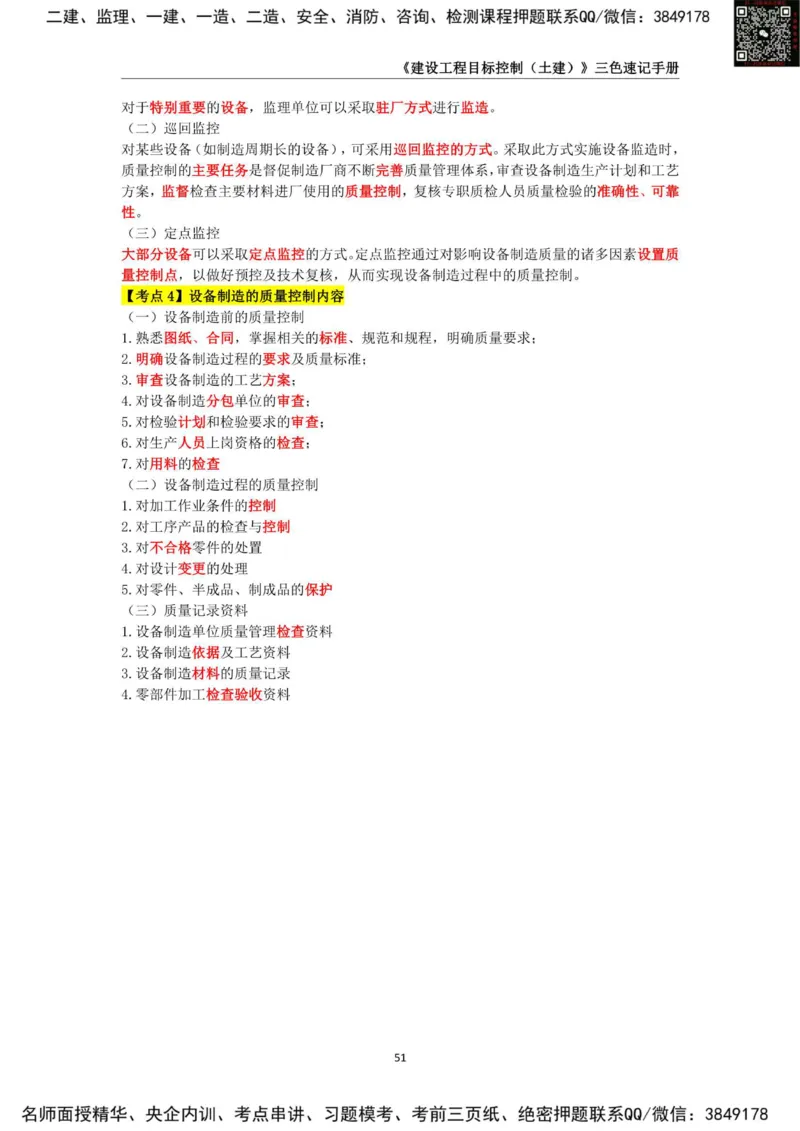 二建、监理、一建、一造、二造、安全、消防、咨询、检测课程押题联系QQ/微信：3849178

《建设工程目标控制（土建）》三色速记手册

对于特别重要的设备，监理单位可以采取驻厂方式进行监造。

（二）巡回监控

对某些设备（如制造周期长的设备），可采用巡回监控的方式。采取此方式实施设备监造时，质量控制的主要任务是督促制造厂商不断完善质量管理体系，审查设备制造生产计划和工艺方案，监督检查主要材料进厂使用的质量控制，复核专职质检人员质量检验的准确性、可靠性。

（三）定点监控

大部分设备可以采取定点监控的方式。定点监控通过对影响设备制造质量的诸多因素设置质量控制点，以做好预控及技术复核，从而实现设备制造过程中的质量控制。

【考点 4】设备制造的质量控制内容

（一）设备制造前的质量控制

1.熟悉图纸、合同，掌握相关的标准、规范和规程，明确质量要求；

2.明确设备制造过程的要求及质量标准；

3.审查设备制造的工艺方案；

4.对设备制造分包单位的审查；

5.对检验计划和检验要求的审查；

6.对生产人员上岗资格的检查；

7.对用料的检查

（二）设备制造过程的质量控制

1.对加工作业条件的控制

2.对工序产品的检查与控制

3.对不合格零件的处置

4.对设计变更的处理

5.对零件、半成品、制成品的保护

（三）质量记录资料

1.设备制造单位质量管理检查资料

2.设备制造依据及工艺资料

3.设备制造材料的质量记录

4.零部件加工检查验收资料

51

名师面授精华、央企内训、考点串讲、习题模考、考前三页纸、绝密押题联系QQ/微信：3849178